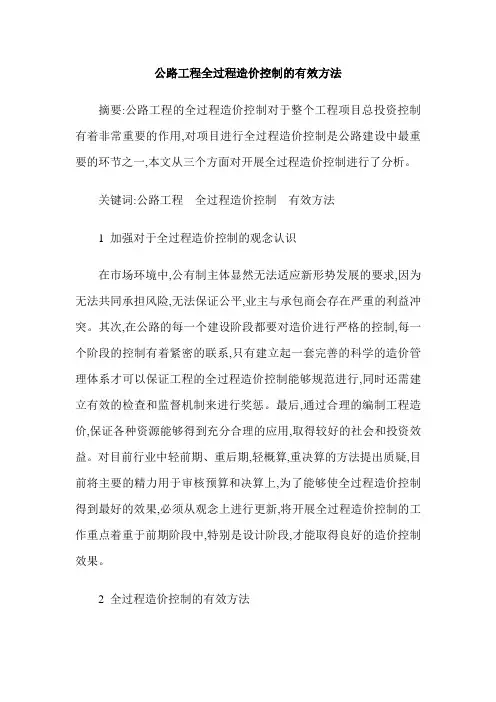 公路工程全过程造价控制的有效方法

摘要:公路工程的全过程造价控制对于整个工程项目总投资控制有着非常重要的作用,对项目进行全过程造价控制是公路建设中最重要的环节之一,本文从三个方面对开展全过程造价控制进行了分析。

关键词:公路工程　全过程造价控制　有效方法

1 加强对于全过程造价控制的观念认识

在市场环境中,公有制主体显然无法适应新形势发展的要求,因为无法共同承担风险,无法保证公平,业主与承包商会存在严重的利益冲突。其次,在公路的每一个建设阶段都要对造价进行严格的控制,每一个阶段的控制有着紧密的联系,只有建立起一套完善的科学的造价管理体系才可以保证工程的全过程造价控制能够规范进行,同时还需建立有效的检查和监督机制来进行奖惩。最后,通过合理的编制工程造价,保证各种资源能够得到充分合理的应用,取得较好的社会和投资效益。对目前行业中轻前期、重后期,轻概算,重决算的方法提出质疑,目前将主要的精力用于审核预算和决算上,为了能够使全过程造价控制得到最好的效果,必须从观念上进行更新,将开展全过程造价控制的工作重点着重于前期阶段中,特别是设计阶段,才能取得良好的造价控制效果。

2 全过程造价控制的有效方法